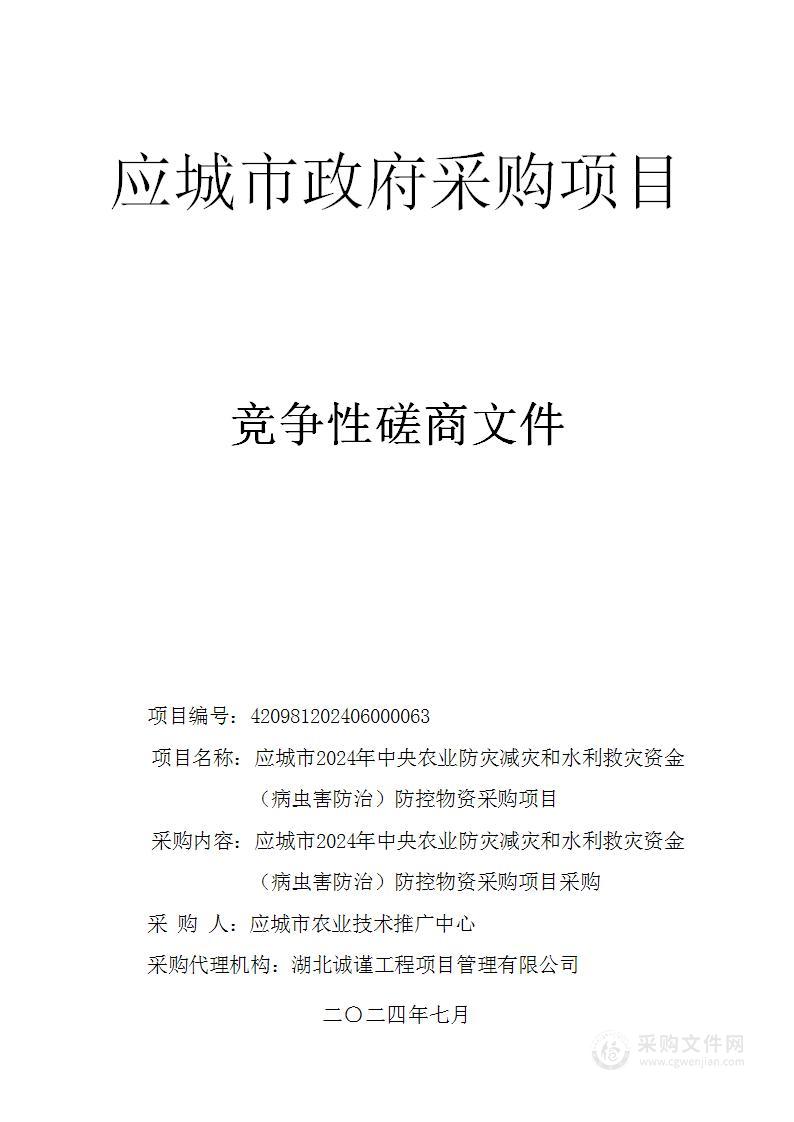 应城市政府采购项目

竞争性磋商文件

项目编号：420981202406000063

项目名称：应城市2024年中央农业防灾减灾和水利救灾资金（病虫害防治）防控物资采购项目

采购内容：应城市2024年中央农业防灾减灾和水利救灾资金（病虫害防治）防控物资采购项目采购

采 购 人：应城市农业技术推广中心

采购代理机构：湖北诚谨工程项目管理有限公司

二〇二四年七月

采购文件网
www.cgwenjian.com